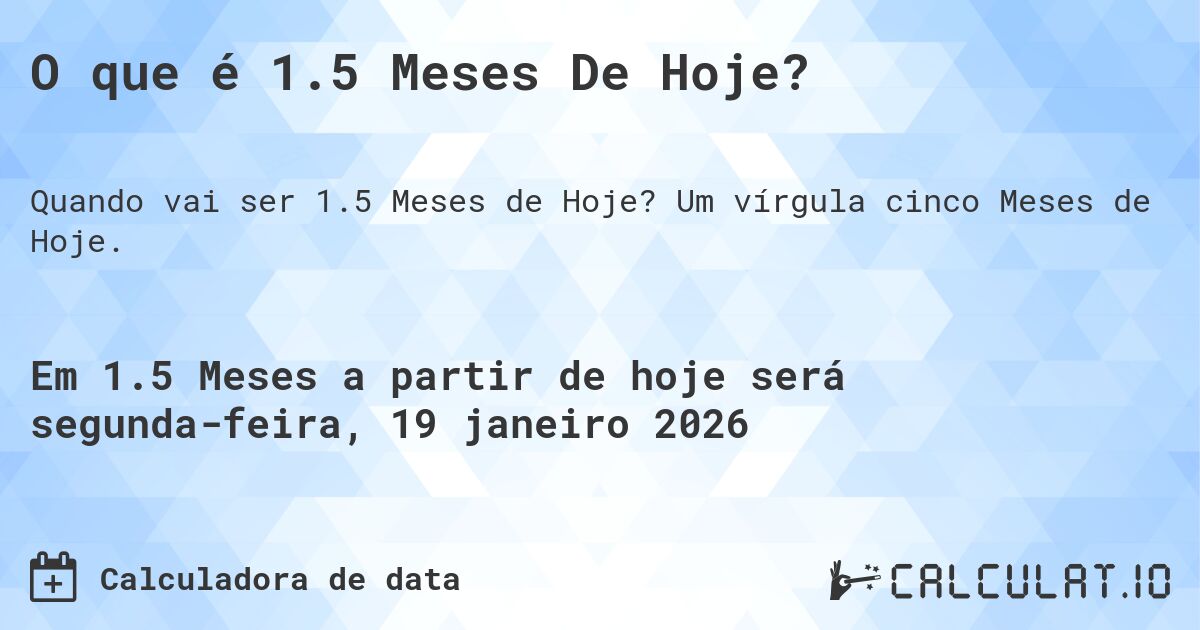 O que é 1.5 Meses De Hoje?

Quando vai ser 1.5 Meses de Hoje? Um vírgula cinco Meses de Hoje.

Em 1.5 Meses a partir de hoje será segunda-feira, 19 janeiro 2026

Calculadora de data

CALCULAT.IO